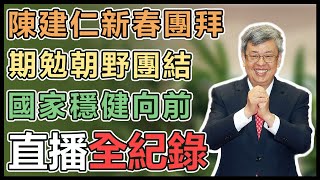 陳建仁新春團拜
期勉朝野團結
國家穩健向前
直播全紀錄